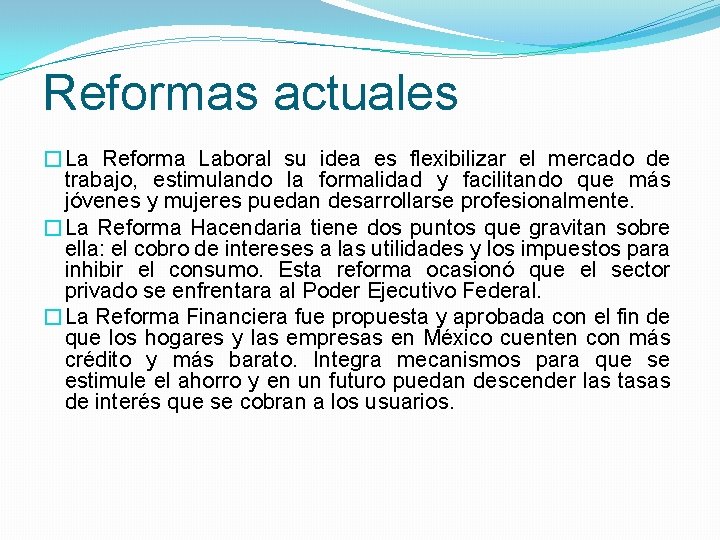 Reformas actuales

La Reforma Laboral su idea es flexibilizar el mercado de trabajo, estimulando la formalidad y facilitando que más jóvenes y mujeres puedan desarrollarse profesionalmente.

La Reforma Hacendaria tiene dos puntos que gravitan sobre ella: el cobro de intereses a las utilidades y los impuestos para inhibir el consumo. Esta reforma ocasionó que el sector privado se enfrentara al Poder Ejecutivo Federal.

La Reforma Financiera fue propuesta y aprobada con el fin de que los hogares y las empresas en México cuenten con más crédito y más barato. Integra mecanismos para que se estimule el ahorro y en un futuro puedan descender las tasas de interés que se cobran a los usuarios.